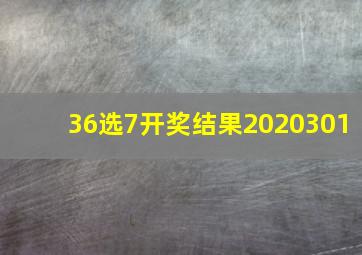 36选7开奖结果2020301